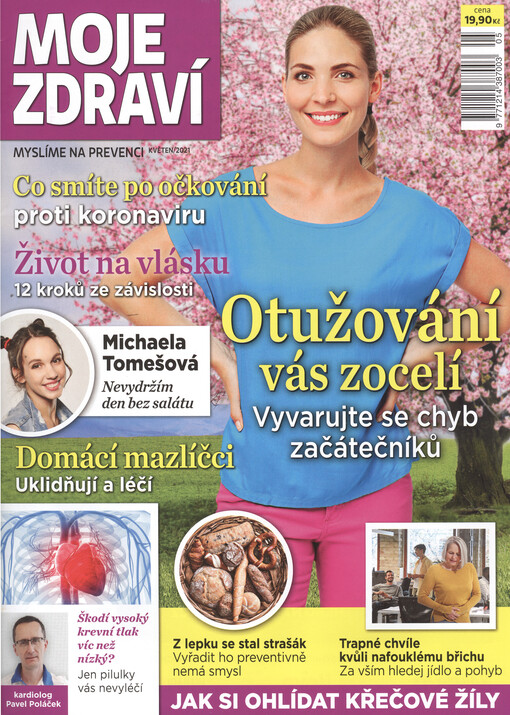 MOJE ZDRAVÍ

MYSLÍME NA PREVENCI KVĚTEN/2021

cena 19,90 Kč

9 771214 387003 05

Co smíte po očkování proti koronaviru

Život na vlásku
12 kroků ze závislosti

Michaela Tomešová
Nevydržím den bez salátu

Otužování vás zocelí
Vyvarujte se chyb začátečníků

Domácí mazlíčci
Uklidňují a léčí

Škodí vysoký krevní tlak víc než nízký?
Jen pilulky vás nevyléčí

kardiolog Pavel Poláček

Z lepku se stal strašák
Vyřadit ho preventivně nemá smysl

Trapné chvíle kvůli nafouklému břichu
Za vším hledej jídlo a pohyb

JAK SI OHLÍDAT KŘEČOVÉ ŽÍLY